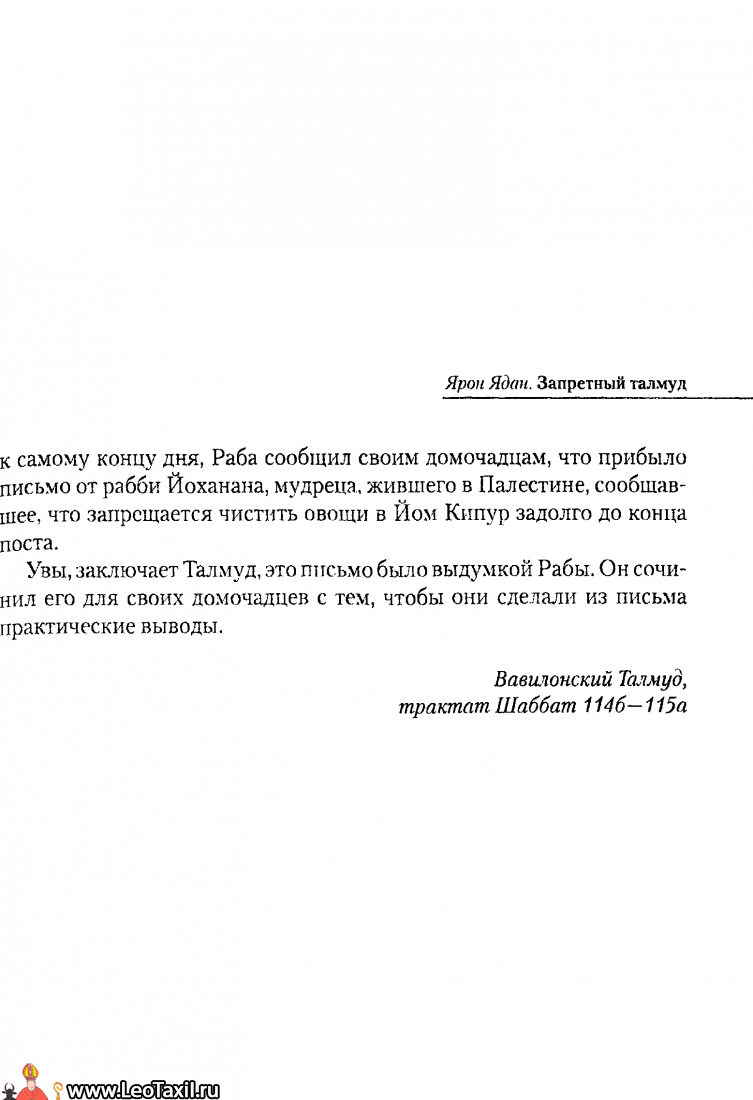 Ярон Ядан. Запретный талмуд

к самому концу дня, Раба сообщил своим домочадцам, что прибыло письмо от рабби Йоханана, мудреца, жившего в Палестине, сообщавшее, что запрещается чистить овощи в Йом Кипур задолго до конца поста.

Увы, заключает Талмуд, это письмо было выдумкой Рабы. Он сочинил его для своих домочадцев с тем, чтобы они сделали из письма практические выводы.

Вавилонский Талмуд, трактат Шаббат 114б—115а

www.LeoTaxil.ru